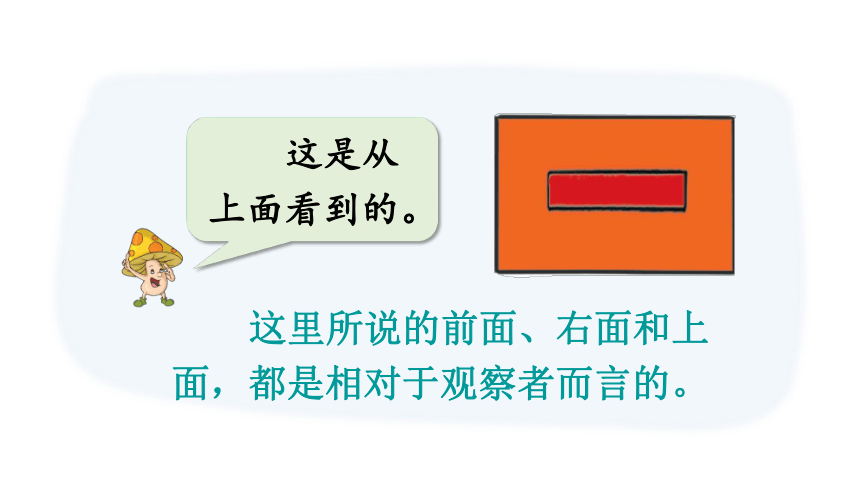 这是从上面看到的。

这里所说的前面、右面和上面，都是相对于观察者而言的。